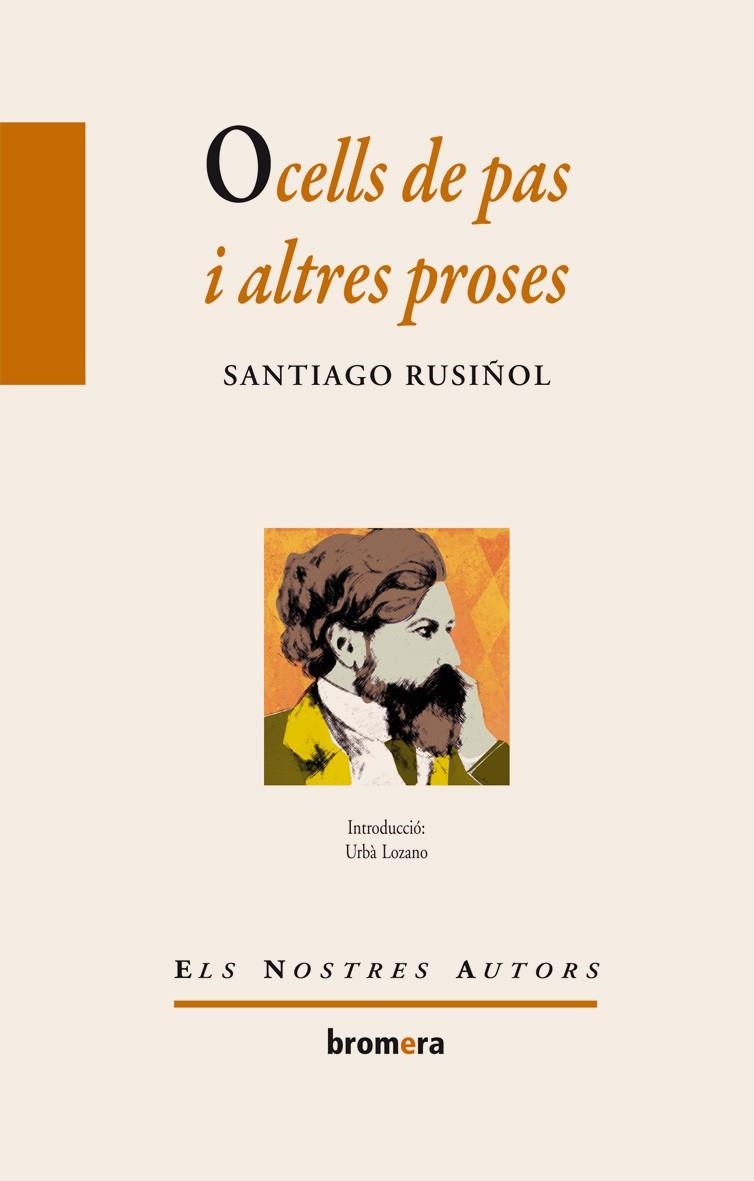 Ocells de pas
i altres proses

SANTIAGO RUSIÑOL

Introducció:
Urbà Lozano

ELS NOSTRES AUTORS

bromera